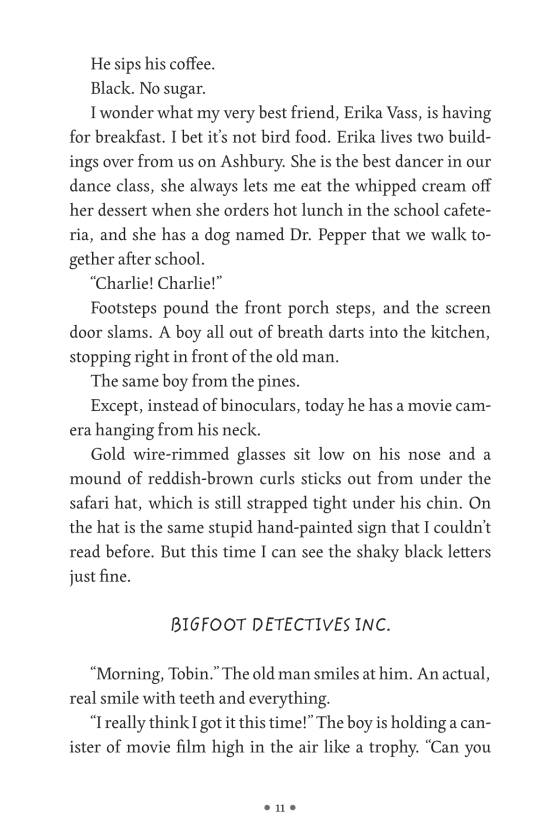 He sips his coffee.

Black. No sugar.

I wonder what my very best friend, Erika Vass, is having for breakfast. I bet it's not bird food. Erika lives two buildings over from us on Ashbury. She is the best dancer in our dance class, she always lets me eat the whipped cream off her dessert when she orders hot lunch in the school cafeteria, and she has a dog named Dr. Pepper that we walk together after school.

"Charlie! Charlie!"

Footsteps pound the front porch steps, and the screen door slams. A boy all out of breath darts into the kitchen, stopping right in front of the old man.

The same boy from the pines.

Except, instead of binoculars, today he has a movie camera hanging from his neck.

Gold wire-rimmed glasses sit low on his nose and a mound of reddish-brown curls sticks out from under the safari hat, which is still strapped tight under his chin. On the hat is the same stupid hand-painted sign that I couldn't read before. But this time I can see the shaky black letters just fine.

BIGFOOT DETECTIVES INC.

"Morning, Tobin." The old man smiles at him. An actual, real smile with teeth and everything.

"I really think I got it this time!" The boy is holding a canister of movie film high in the air like a trophy. "Can you

• 11 •